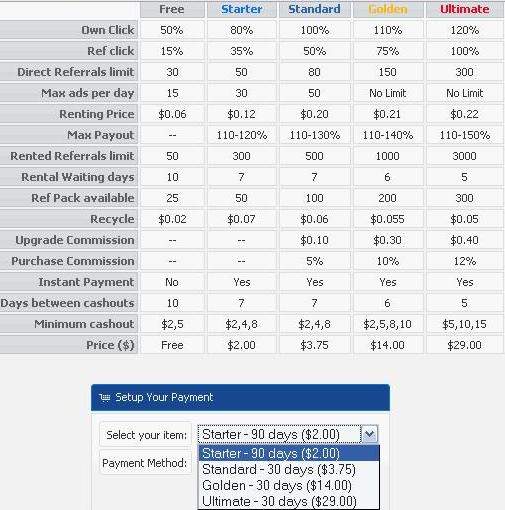 | | Free | Starter | Standard | Golden | Ultimate |
|---|---|---|---|---|---|
| Own Click | 50% | 80% | 100% | 110% | 120% |
| Ref click | 15% | 35% | 50% | 75% | 100% |
| Direct Referrals limit | 30 | 50 | 80 | 150 | 300 |
| Max ads per day | 15 | 30 | 50 | No Limit | No Limit |
| Renting Price | \$0.06 | \$0.12 | \$0.20 | \$0.21 | \$0.22 |
| Max Payout | -- | 110-120% | 110-130% | 110-140% | 110-150% |
| Rented Referrals limit | 50 | 300 | 500 | 1000 | 3000 |
| Rental Waiting days | 10 | 7 | 7 | 6 | 5 |
| Ref Pack available | 25 | 50 | 100 | 200 | 300 |
| Recycle | \$0.02 | \$0.07 | \$0.06 | \$0.055 | \$0.05 |
| Upgrade Commission | -- | -- | \$0.10 | \$0.30 | \$0.40 |
| Purchase Commission | -- | -- | 5% | 10% | 12% |
| Instant Payment | No | Yes | Yes | Yes | Yes |
| Days between cashouts | 10 | 7 | 7 | 6 | 5 |
| Minimum cashout | \$2,5 | \$2,4,8 | \$2,4,8 | \$2,5,8,10 | \$5,10,15 |
| Price (\$) | Free | \$2.00 | \$3.75 | \$14.00 | \$29.00 |

Setup Your Payment

Select your item: Starter - 90 days (\$2.00)

Payment Method:

Starter - 90 days (\$2.00)
Standard - 30 days (\$3.75)
Golden - 30 days (\$14.00)
Ultimate - 30 days (\$29.00)